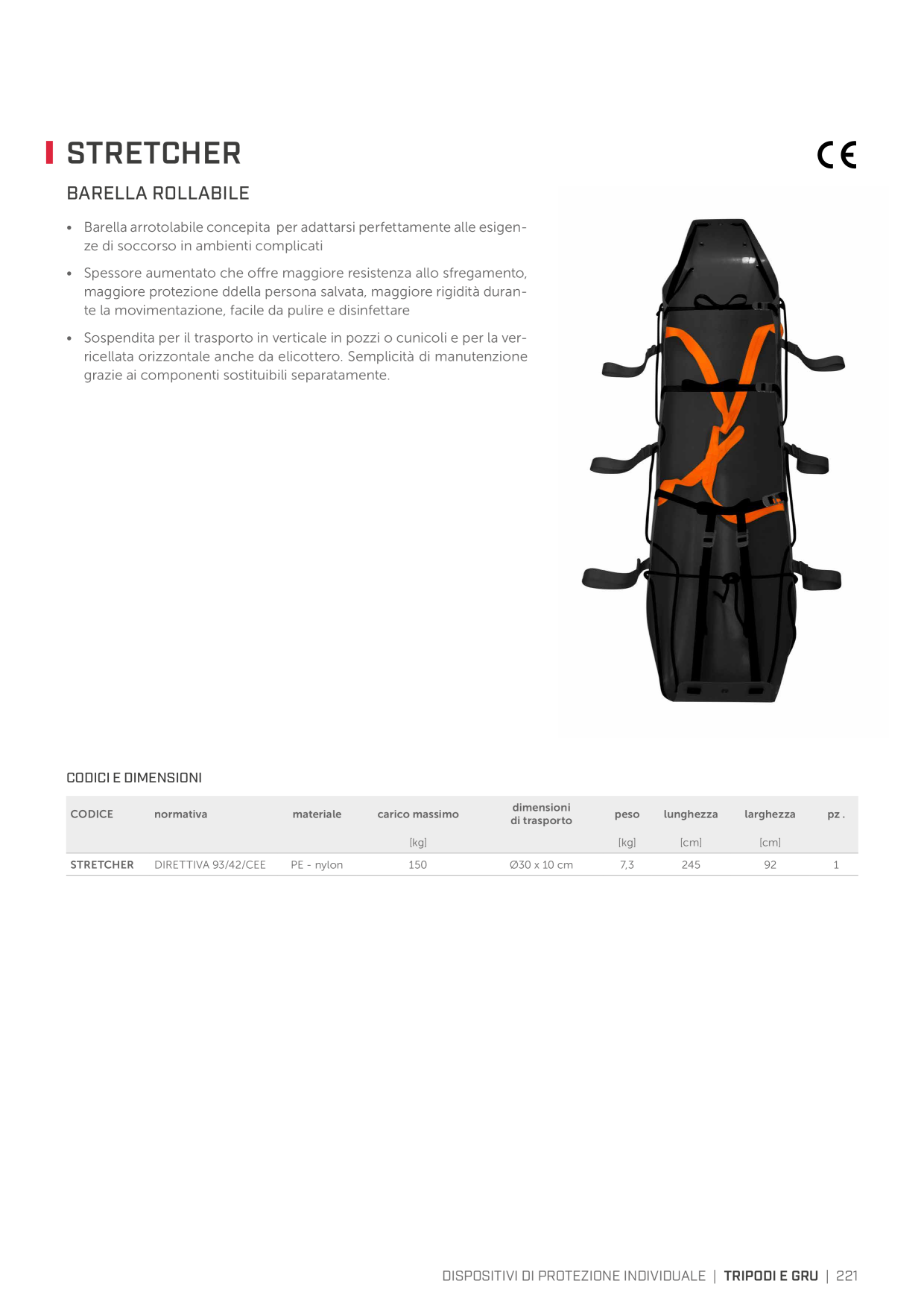 STRETCHER

CE

BARELLA ROLLABILE

• Barella arrotolabile concepita per adattarsi perfettamente alle esigenze di soccorso in ambienti complicati

• Spessore aumentato che offre maggiore resistenza allo sfregamento, maggiore protezione ddella persona salvata, maggiore rigidità durante la movimentazione, facile da pulire e disinfettare

• Sospendita per il trasporto in verticale in pozzi o cunicoli e per la verricellata orizzontale anche da elicottero. Semplicità di manutenzione grazie ai componenti sostituibili separatamente.

CODICI E DIMENSIONI

| CODICE | normativa | materiale | carico massimo | dimensioni di trasporto | peso | lunghezza | larghezza | pz . |
|---|---|---|---|---|---|---|---|---|
| | | | [kg] | | [kg] | [cm] | [cm] | |
| STRETCHER | DIRETTIVA 93/42/CEE | PE - nylon | 150 | Ø30 x 10 cm | 7,3 | 245 | 92 | 1 |

DISPOSITIVI DI PROTEZIONE INDIVIDUALE | TRIPODI E GRU | 221